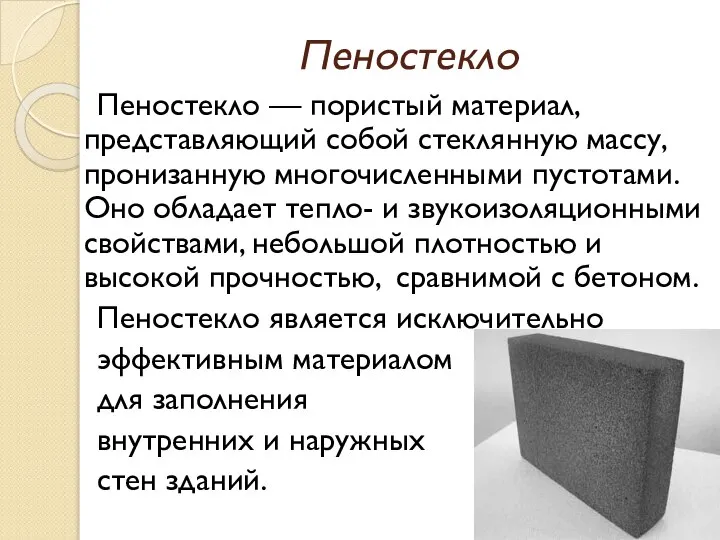 Пеностекло

Пеностекло — пористый материал, представляющий собой стеклянную массу, пронизанную многочисленными пустотами. Оно обладает тепло- и звукоизоляционными свойствами, небольшой плотностью и высокой прочностью, сравнимой с бетоном.

Пеностекло является исключительно эффективным материалом для заполнения внутренних и наружных стен зданий.